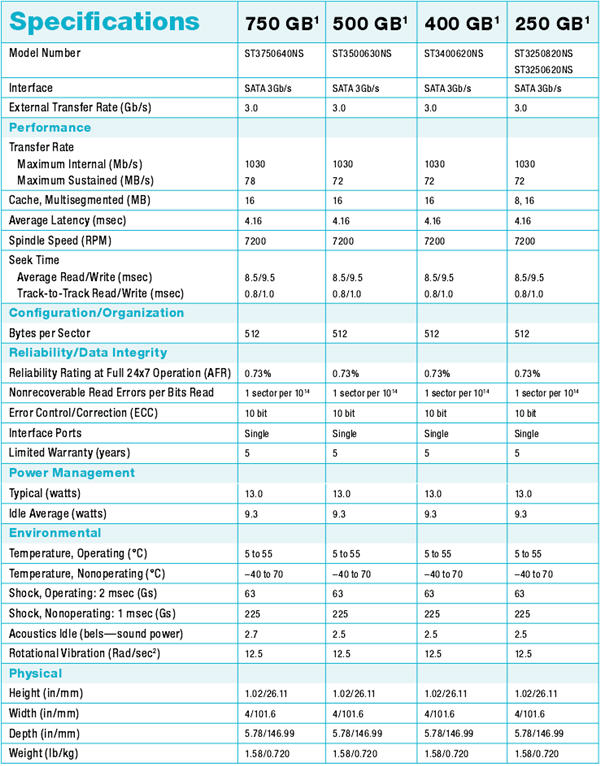 | Specifications | 750 GB$^1$ | 500 GB$^1$ | 400 GB$^1$ | 250 GB$^1$ |
|---|---|---|---|---|
| Model Number | ST3750640NS | ST3500630NS | ST3400620NS | ST3250820NS ST3250620NS |
| Interface | SATA 3Gb/s | SATA 3Gb/s | SATA 3Gb/s | SATA 3Gb/s |
| External Transfer Rate (Gb/s) | 3.0 | 3.0 | 3.0 | 3.0 |
| Performance | | | | |
| Transfer Rate | | | | |
| Maximum Internal (Mb/s) | 1030 | 1030 | 1030 | 1030 |
| Maximum Sustained (MB/s) | 78 | 72 | 72 | 72 |
| Cache, Multisegmented (MB) | 16 | 16 | 16 | 8, 16 |
| Average Latency (msec) | 4.16 | 4.16 | 4.16 | 4.16 |
| Spindle Speed (RPM) | 7200 | 7200 | 7200 | 7200 |
| Seek Time | | | | |
| Average Read/Write (msec) | 8.5/9.5 | 8.5/9.5 | 8.5/9.5 | 8.5/9.5 |
| Track-to-Track Read/Write (msec) | 0.8/1.0 | 0.8/1.0 | 0.8/1.0 | 0.8/1.0 |
| Configuration/Organization | | | | |
| Bytes per Sector | 512 | 512 | 512 | 512 |
| Reliability/Data Integrity | | | | |
| Reliability Rating at Full 24x7 Operation (AFR) | 0.73% | 0.73% | 0.73% | 0.73% |
| Nonrecoverable Read Errors per Bits Read | 1 sector per $10^{14}$ | 1 sector per $10^{14}$ | 1 sector per $10^{14}$ | 1 sector per $10^{14}$ |
| Error Control/Correction (ECC) | 10 bit | 10 bit | 10 bit | 10 bit |
| Interface Ports | Single | Single | Single | Single |
| Limited Warranty (years) | 5 | 5 | 5 | 5 |
| Power Management | | | | |
| Typical (watts) | 13.0 | 13.0 | 13.0 | 13.0 |
| Idle Average (watts) | 9.3 | 9.3 | 9.3 | 9.3 |
| Environmental | | | | |
| Temperature, Operating (°C) | 5 to 55 | 5 to 55 | 5 to 55 | 5 to 55 |
| Temperature, Nonoperating (°C) | –40 to 70 | –40 to 70 | –40 to 70 | –40 to 70 |
| Shock, Operating: 2 msec (Gs) | 63 | 63 | 63 | 63 |
| Shock, Nonoperating: 1 msec (Gs) | 225 | 225 | 225 | 225 |
| Acoustics Idle (bels—sound power) | 2.7 | 2.5 | 2.5 | 2.5 |
| Rotational Vibration (Rad/sec$^2$) | 12.5 | 12.5 | 12.5 | 12.5 |
| Physical | | | | |
| Height (in/mm) | 1.02/26.11 | 1.02/26.11 | 1.02/26.11 | 1.02/26.11 |
| Width (in/mm) | 4/101.6 | 4/101.6 | 4/101.6 | 4/101.6 |
| Depth (in/mm) | 5.78/146.99 | 5.78/146.99 | 5.78/146.99 | 5.78/146.99 |
| Weight (lb/kg) | 1.58/0.720 | 1.58/0.720 | 1.58/0.720 | 1.58/0.720 |